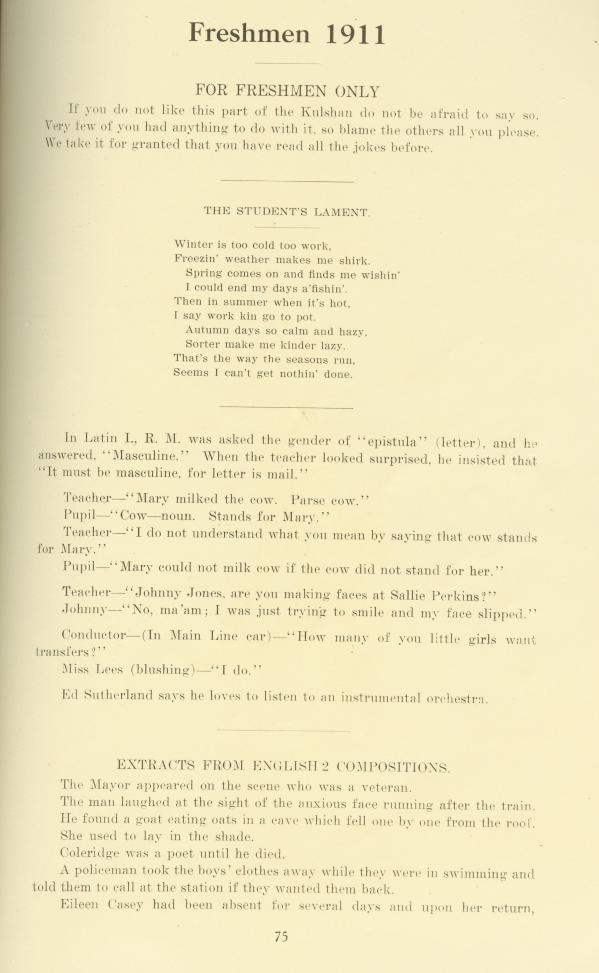 Freshmen 1911

FOR FRESHMEN ONLY

If you do not like this part of the Kulshan do not be afraid to say so. Very few of you had anything to do with it, so blame the others all you please. We take it for granted that you have read all the jokes before.

THE STUDENT'S LAMENT.

Winter is too cold too work,
Freezin' weather makes me shirk.
Spring comes on and finds me wishin'
I could end my days a'fishin'.
Then in summer when it's hot,
I say work kin go to pot.
Autumn days so calm and hazy,
Sorter make me kinder lazy.
That's the way the seasons run,
Seems I can't get nothin' done.

In Latin I., R. M. was asked the gender of "epistula" (letter), and he answered, "Masculine." When the teacher looked surprised, he insisted that "It must be masculine, for letter is mail."

Teacher—"Mary milked the cow. Parse cow."
Pupil—"Cow—noun. Stands for Mary."
Teacher—"I do not understand what you mean by saying that cow stands for Mary."
Pupil—"Mary could not milk cow if the cow did not stand for her."

Teacher—"Johnny Jones, are you making faces at Sallie Perkins?"
Johnny—"No, ma'am; I was just trying to smile and my face slipped."

Conductor—(In Main Line car)—"How many of you little girls want transfers?"
Miss Lees (blushing)—"I do."

Ed Sutherland says he loves to listen to an instrumental orchestra.

EXTRACTS FROM ENGLISH 2 COMPOSITIONS.

The Mayor appeared on the scene who was a veteran.
The man laughed at the sight of the anxious face running after the train.
He found a goat eating oats in a cave which fell one by one from the roof.
She used to lay in the shade.
Coleridge was a poet until he died.
A policeman took the boys' clothes away while they were in swimming and told them to call at the station if they wanted them back.
Eileen Casey had been absent for several days and upon her return,

75